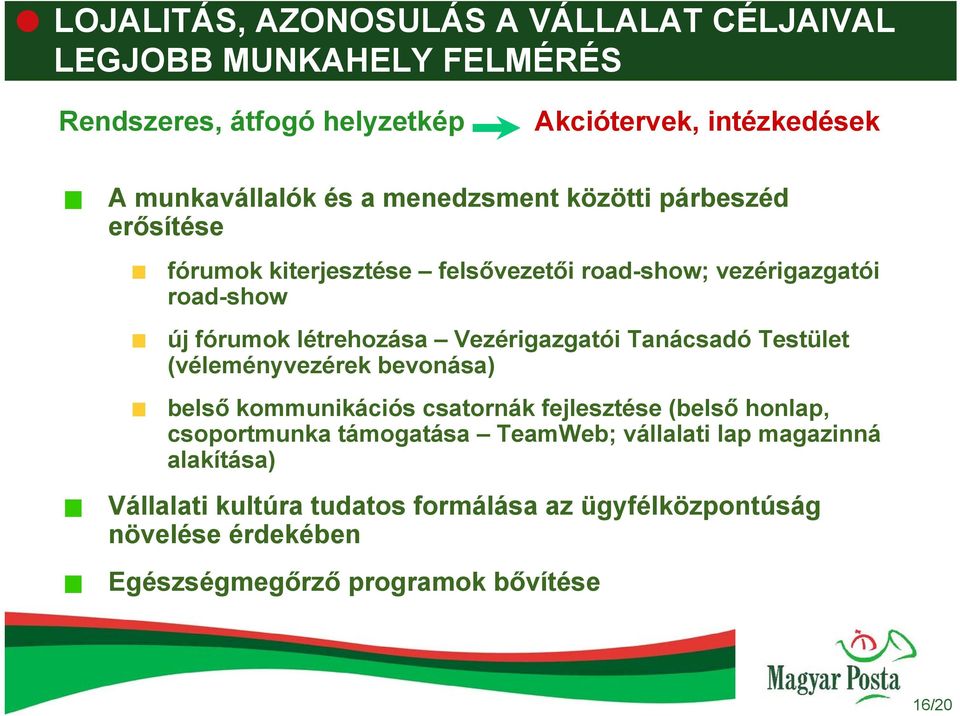 LOJALITÁS, AZONOSULÁS A VÁLLALAT CÉLJAIVAL
LEGJOBB MUNKAHELY FELMÉRÉS

Rendszeres, átfogó helyzetkép Akciótervek, intézkedések

A munkavállalók és a menedzsment közötti párbeszéd erősítése

fórumok kiterjesztése – felsővezetői road-show; vezérigazgatói road-show

új fórumok létrehozása – Vezérigazgatói Tanácsadó Testület (véleményvezérek bevonása)

belső kommunikációs csatornák fejlesztése (belső honlap, csoportmunka támogatása – TeamWeb; vállalati lap magazinná alakítása)

Vállalati kultúra tudatos formálása az ügyfélközpontúság növelése érdekében

Egészségmegőrző programok bővítése

Magyar Posta

16/20